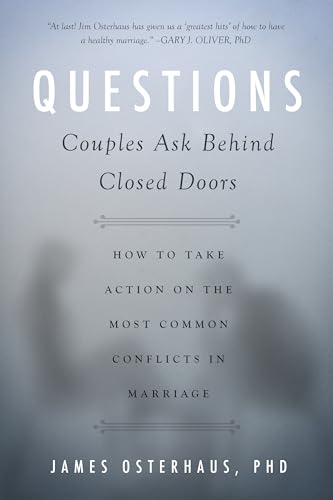 "At last! Jim Osterhaus has given us a 'greatest hits' of how to have a healthy marriage." –GARY J. OLIVER, PhD

QUESTIONS

Couples Ask Behind Closed Doors

HOW TO TAKE ACTION ON THE MOST COMMON CONFLICTS IN MARRIAGE

JAMES OSTERHAUS, PHD